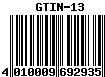 GTIN-13

4 010009 692935